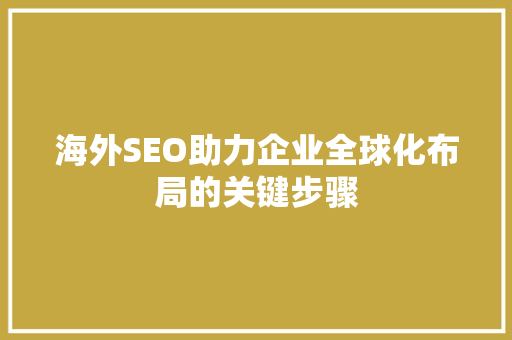 海外SEO助力企业全球化布局的关键步骤